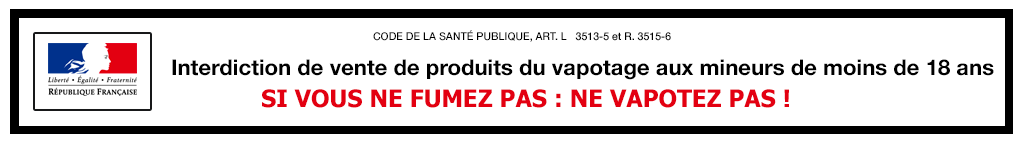 Liberté • Égalité • Fraternité
RÉPUBLIQUE FRANÇAISE

CODE DE LA SANTÉ PUBLIQUE, ART. L 3513-5 et R. 3515-6

Interdiction de vente de produits du vapotage aux mineurs de moins de 18 ans

SI VOUS NE FUMEZ PAS : NE VAPOTEZ PAS !